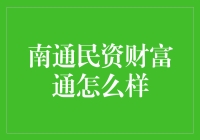 南通民资财富通怎么样